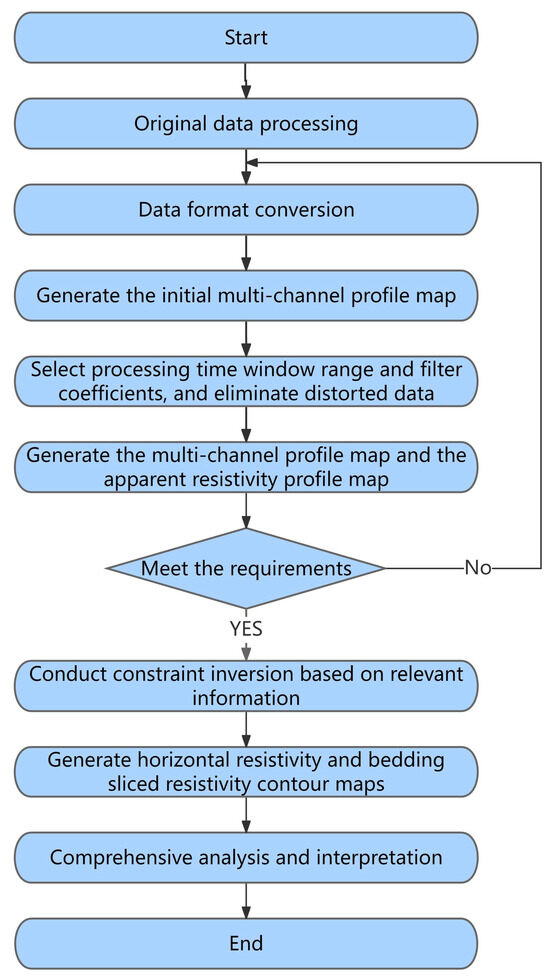 Start

Original data processing

Data format conversion

Generate the initial multi-channel profile map

Select processing time window range and filter coefficients, and eliminate distorted data

Generate the multi-channel profile map and the apparent resistivity profile map

Meet the requirements

No

YES

Conduct constraint inversion based on relevant information

Generate horizontal resistivity and bedding sliced resistivity contour maps

Comprehensive analysis and interpretation

End